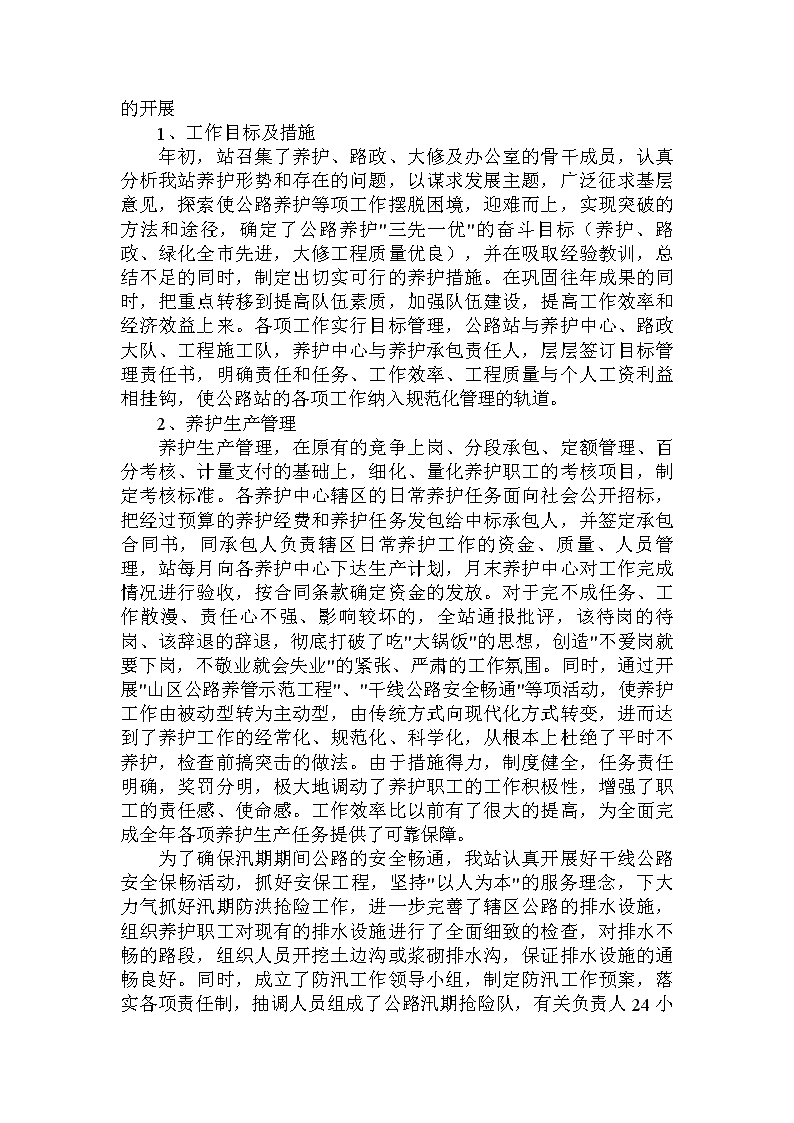 的开展

1、工作目标及措施

年初，站召集了养护、路政、大修及办公室的骨干成员，认真分析我站养护形势和存在的问题，以谋求发展主题，广泛征求基层意见，探索使公路养护等项工作摆脱困境，迎难而上，实现突破的方法和途径，确定了公路养护"三先一优"的奋斗目标（养护、路政、绿化全市先进，大修工程质量优良），并在吸取经验教训，总结不足的同时，制定出切实可行的养护措施。在巩固往年成果的同时，把重点转移到提高队伍素质，加强队伍建设，提高工作效率和经济效益上来。各项工作实行目标管理，公路站与养护中心、路政大队、工程施工队，养护中心与养护承包责任人，层层签订目标管理责任书，明确责任和任务、工作效率、工程质量与个人工资利益相挂钩，使公路站的各项工作纳入规范化管理的轨道。

2、养护生产管理

养护生产管理，在原有的竞争上岗、分段承包、定额管理、百分考核、计量支付的基础上，细化、量化养护职工的考核项目，制定考核标准。各养护中心辖区的日常养护任务面向社会公开招标，把经过预算的养护经费和养护任务发包给中标承包人，并签定承包合同书，同承包人负责辖区日常养护工作的资金、质量、人员管理，站每月向各养护中心下达生产计划，月末养护中心对工作完成情况进行验收，按合同条款确定资金的发放。对于完不成任务、工作散漫、责任心不强、影响较坏的，全站通报批评，该待岗的待岗、该辞退的辞退，彻底打破了吃"大锅饭"的思想，创造"不爱岗就要下岗，不敬业就会失业"的紧张、严肃的工作氛围。同时，通过开展"山区公路养管示范工程"、"干线公路安全畅通"等项活动，使养护工作由被动型转为主动型，由传统方式向现代化方式转变，进而达到了养护工作的经常化、规范化、科学化，从根本上杜绝了平时不养护，检查前搞突击的做法。由于措施得力，制度健全，任务责任明确，奖罚分明，极大地调动了养护职工的工作积极性，增强了职工的责任感、使命感。工作效率比以前有了很大的提高，为全面完成全年各项养护生产任务提供了可靠保障。

为了确保汛期期间公路的安全畅通，我站认真开展好干线公路安全保畅活动，抓好安保工程，坚持"以人为本"的服务理念，下大力气抓好汛期防洪抢险工作，进一步完善了辖区公路的排水设施，组织养护职工对现有的排水设施进行了全面细致的检查，对排水不畅的路段，组织人员开挖土边沟或浆砌排水沟，保证排水设施的通畅良好。同时，成立了防汛工作领导小组，制定防汛工作预案，落实各项责任制，抽调人员组成了公路汛期抢险队，有关负责人 24 小